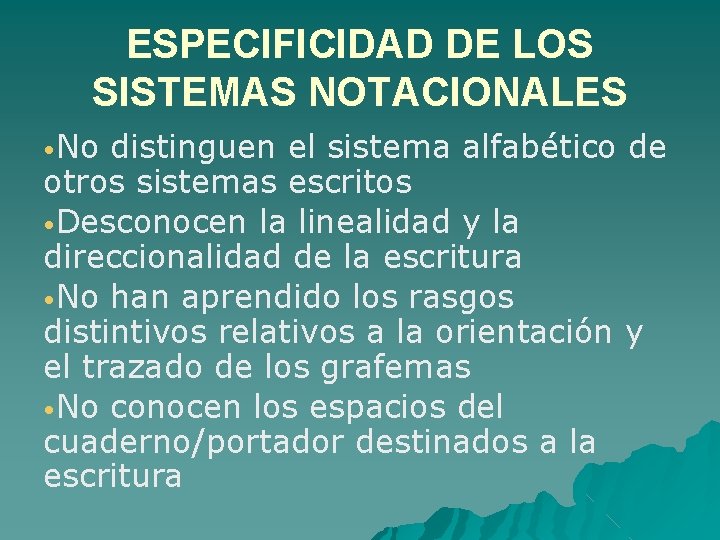 ESPECIFICIDAD DE LOS SISTEMAS NOTACIONALES

•No distinguen el sistema alfabético de otros sistemas escritos

•Desconocen la linealidad y la direccionalidad de la escritura

•No han aprendido los rasgos distintivos relativos a la orientación y el trazado de los grafemas

•No conocen los espacios del cuaderno/portador destinados a la escritura